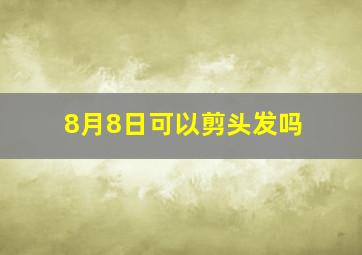 8月8日可以剪头发吗